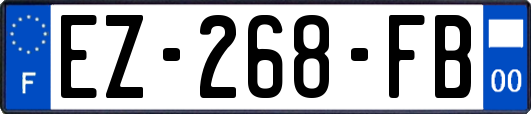 F
EZ-268-FB
00